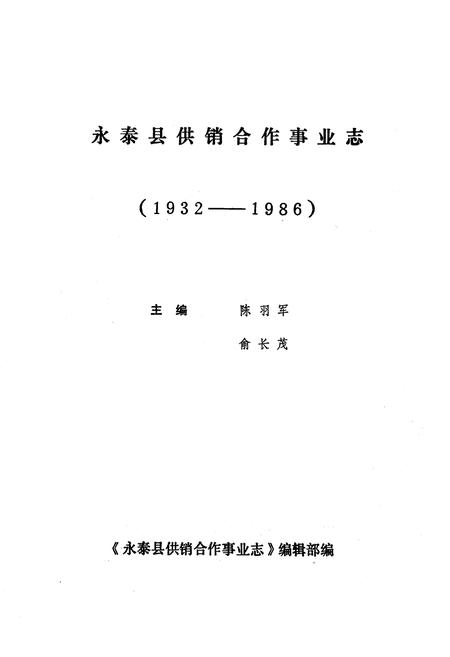 永泰县供销合作事业志

（1932——1986）

主编　陈羽军

俞长茂

《永泰县供销合作事业志》编辑部编